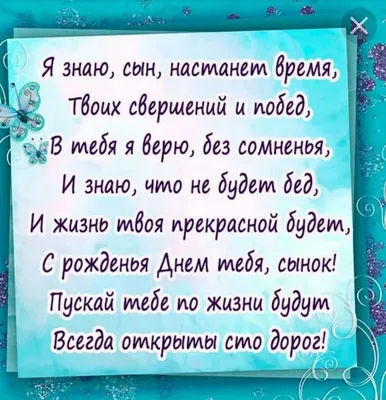 Я знаю, сын, настанет время,
Твоих свершений и побед,
В тебя я верю, без сомненья,
И знаю, что не будет бед,
И жизнь твоя прекрасной будет,
С рожденья Днем тебя, сынок!
Пускай тебе по жизни будут
Всегда открыты сто дорог!